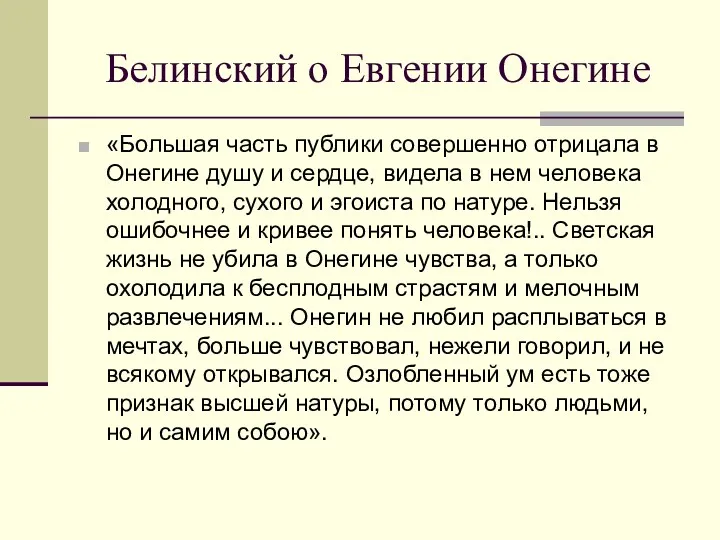 Белинский о Евгении Онегине

«Большая часть публики совершенно отрицала в Онегине душу и сердце, видела в нем человека холодного, сухого и эгоиста по натуре. Нельзя ошибочнее и кривее понять человека!.. Светская жизнь не убила в Онегине чувства, а только охолодила к бесплодным страстям и мелочным развлечениям... Онегин не любил расплываться в мечтах, больше чувствовал, нежели говорил, и не всякому открывался. Озлобленный ум есть тоже признак высшей натуры, потому только людьми, но и самим собою».